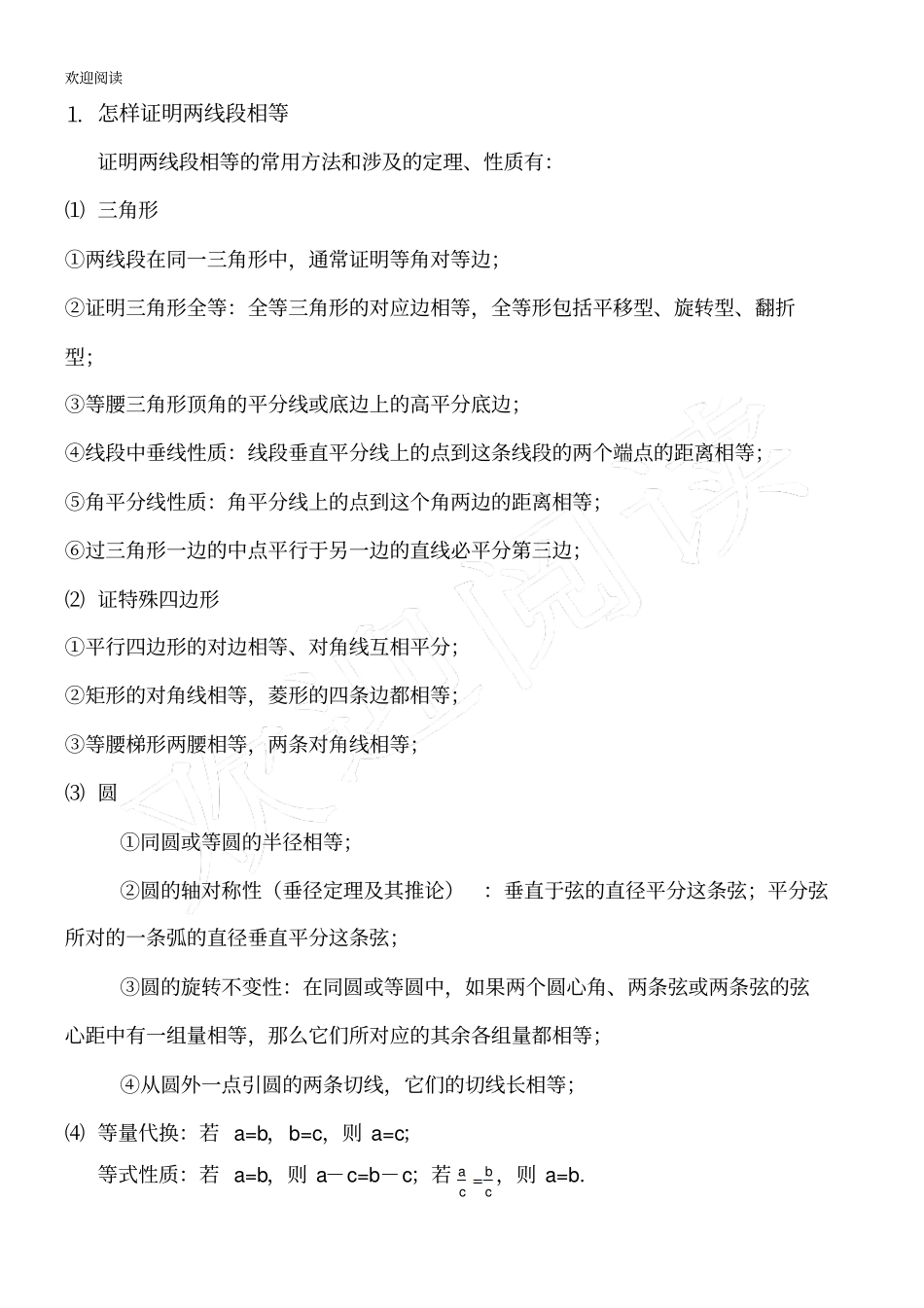 欢迎阅读

1. 怎样证明两线段相等

证明两线段相等的常用方法和涉及的定理、性质有:

⑴ 三角形

①两线段在同一三角形中，通常证明等角对等边;

②证明三角形全等：全等三角形的对应边相等，全等形包括平移型、旋转型、翻折型;

③等腰三角形顶角的平分线或底边上的高平分底边;

④线段中垂线性质：线段垂直平分线上的点到这条线段的两个端点的距离相等;

⑤角平分线性质：角平分线上的点到这个角两边的距离相等;

⑥过三角形一边的中点平行于另一边的直线必平分第三边;

⑵ 证特殊四边形

①平行四边形的对边相等、对角线互相平分;

②矩形的对角线相等，菱形的四条边都相等;

③等腰梯形两腰相等，两条对角线相等;

⑶ 圆

①同圆或等圆的半径相等;

②圆的轴对称性（垂径定理及其推论）：垂直于弦的直径平分这条弦；平分弦所对的一条弧的直径垂直平分这条弦;

③圆的旋转不变性：在同圆或等圆中，如果两个圆心角、两条弦或两条弦的弦心距中有一组量相等，那么它们所对应的其余各组量都相等;

④从圆外一点引圆的两条切线，它们的切线长相等;

⑷ 等量代换：若 a=b，b=c，则 a=c;

等式性质：若 a=b，则 a－c=b－c；若 $\frac{a}{c}=\frac{b}{c}$，则 a=b.

欢迎阅读